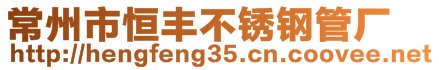 常州市恒丰不锈钢管厂
http://hengfeng35.cn.coovee.net